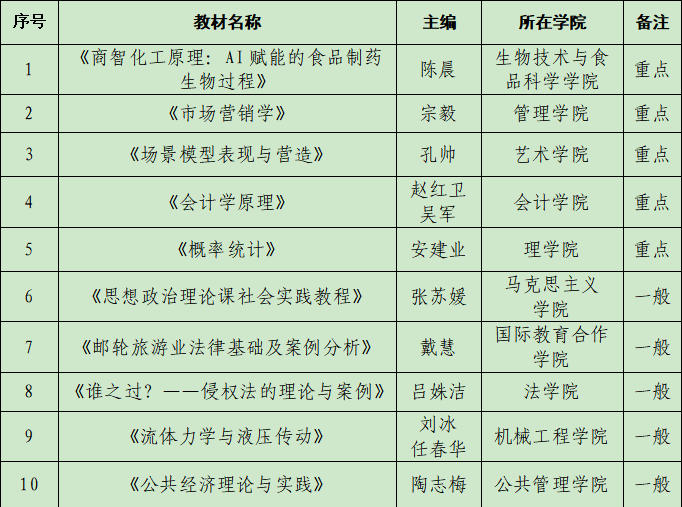 | 序号 | 教材名称 | 主编 | 所在学院 | 备注 |
|---|---|---|---|---|
| 1 | 《商智化工原理：AI赋能的食品制药生物过程》 | 陈晨 | 生物技术与食品科学学院 | 重点 |
| 2 | 《市场营销学》 | 宗毅 | 管理学院 | 重点 |
| 3 | 《场景模型表现与营造》 | 孔帅 | 艺术学院 | 重点 |
| 4 | 《会计学原理》 | 赵红卫 吴军 | 会计学院 | 重点 |
| 5 | 《概率统计》 | 安建业 | 理学院 | 重点 |
| 6 | 《思想政治理论课社会实践教程》 | 张苏媛 | 马克思主义学院 | 一般 |
| 7 | 《邮轮旅游业法律基础及案例分析》 | 戴慧 | 国际教育合作学院 | 一般 |
| 8 | 《谁之过？——侵权法的理论与案例》 | 吕姝洁 | 法学院 | 一般 |
| 9 | 《流体力学与液压传动》 | 刘冰 任春华 | 机械工程学院 | 一般 |
| 10 | 《公共经济理论与实践》 | 陶志梅 | 公共管理学院 | 一般 |